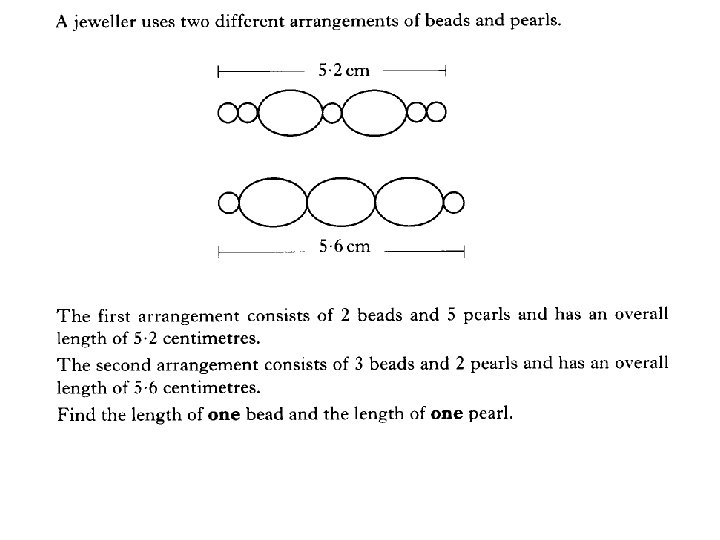 A jeweller uses two different arrangements of beads and pearls.

5·2 cm

5·6 cm

The first arrangement consists of 2 beads and 5 pearls and has an overall length of 5·2 centimetres.

The second arrangement consists of 3 beads and 2 pearls and has an overall length of 5·6 centimetres.

Find the length of **one** bead and the length of **one** pearl.